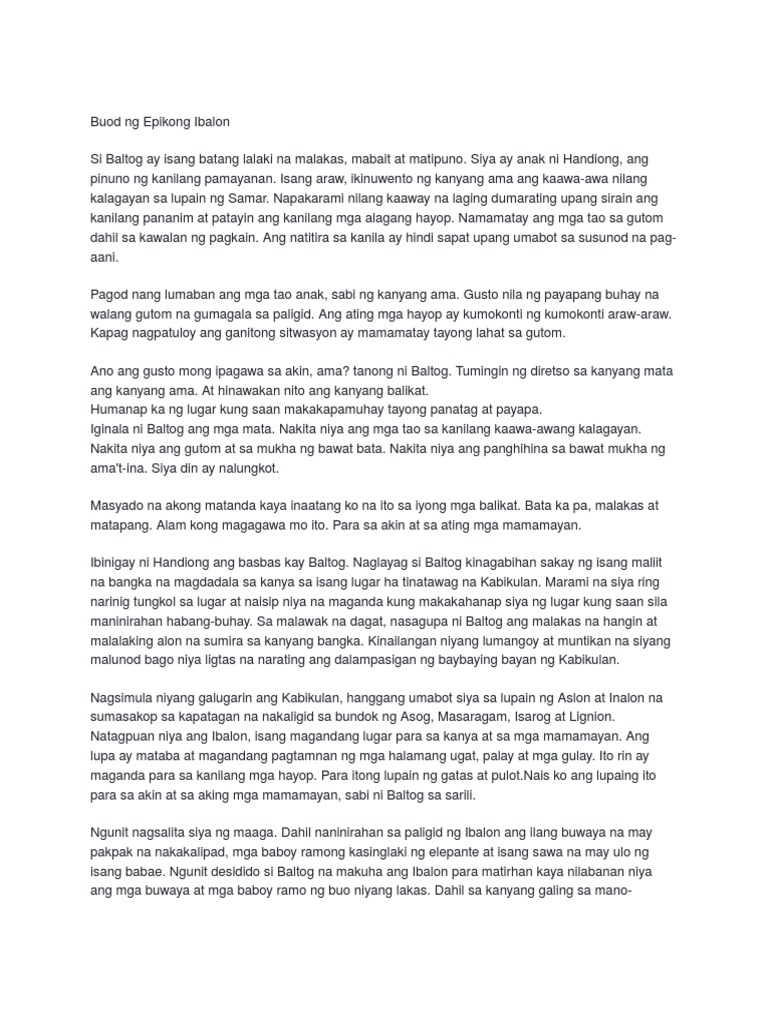 Buod ng Epikong Ibalon

Si Baltog ay isang batang lalaki na malakas, mabait at matipuno. Siya ay anak ni Handiong, ang pinuno ng kanilang pamayanan. Isang araw, ikinuwento ng kanyang ama ang kaawa-awa nilang kalagayan sa lupain ng Samar. Napakarami nilang kaaway na laging dumarating upang sirain ang kanilang pananim at patayin ang kanilang mga alagang hayop. Namamatay ang mga tao sa gutom dahil sa kawalan ng pagkain. Ang natitira sa kanila ay hindi sapat upang umabot sa susunod na pag-aani.

Pagod nang lumaban ang mga tao anak, sabi ng kanyang ama. Gusto nila ng payapang buhay na walang gutom na gumagala sa paligid. Ang ating mga hayop ay kumokonti ng kumokonti araw-araw. Kapag nagpatuloy ang ganitong sitwasyon ay mamamatay tayong lahat sa gutom.

Ano ang gusto mong ipagawa sa akin, ama? tanong ni Baltog. Tumingin ng diretso sa kanyang mata ang kanyang ama. At hinawakan nito ang kanyang balikat.
Humanap ka ng lugar kung saan makakapamuhay tayong panatag at payapa.
Iginala ni Baltog ang mga mata. Nakita niya ang mga tao sa kanilang kaawa-awang kalagayan. Nakita niya ang gutom at sa mukha ng bawat bata. Nakita niya ang panghihina sa bawat mukha ng ama't-ina. Siya din ay nalungkot.

Masyado na akong matanda kaya inaatang ko na ito sa iyong mga balikat. Bata ka pa, malakas at matapang. Alam kong magagawa mo ito. Para sa akin at sa ating mga mamamayan.

Ibinigay ni Handiong ang basbas kay Baltog. Naglayag si Baltog kinagabihan sakay ng isang maliit na bangka na magdadala sa kanya sa isang lugar ha tinatawag na Kabikulan. Marami na siya ring narinig tungkol sa lugar at naisip niya na maganda kung makakahanap siya ng lugar kung saan sila maninirahan habang-buhay. Sa malawak na dagat, nasagupa ni Baltog ang malakas na hangin at malalaking alon na sumira sa kanyang bangka. Kinailangan niyang lumangoy at muntikan na siyang malunod bago niya ligtas na narating ang dalampasigan ng baybaying bayan ng Kabikulan.

Nagsimula niyang galugarin ang Kabikulan, hanggang umabot siya sa lupain ng Aslon at Inalon na sumasakop sa kapatagan na nakaligid sa bundok ng Asog, Masaragam, Isarog at Lignion. Natagpuan niya ang Ibalon, isang magandang lugar para sa kanya at sa mga mamamayan. Ang lupa ay mataba at magandang pagtamnan ng mga halamang ugat, palay at mga gulay. Ito rin ay maganda para sa kanilang mga hayop. Para itong lupain ng gatas at pulot.Nais ko ang lupaing ito para sa akin at sa aking mga mamamayan, sabi ni Baltog sa sarili.

Ngunit nagsalita siya ng maaga. Dahil naninirahan sa paligid ng Ibalon ang ilang buwaya na may pakpak na nakakalipad, mga baboy ramong kasinglaki ng elepante at isang sawa na may ulo ng isang babae. Ngunit desidido si Baltog na makuha ang Ibalon para matirhan kaya nilabanan niya ang mga buwaya at mga baboy ramo ng buo niyang lakas. Dahil sa kanyang galing sa mano-